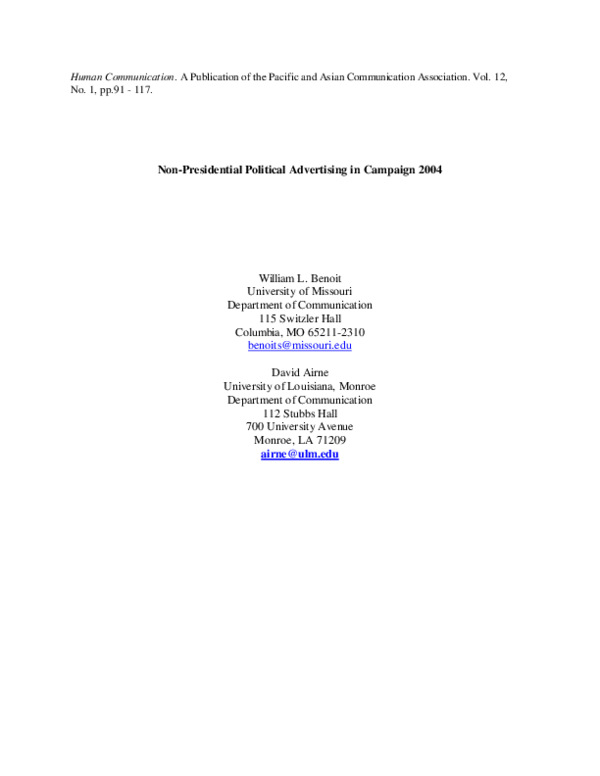 Human Communication. A Publication of the Pacific and Asian Communication Association. Vol. 12, No. 1, pp.91 - 117.

Non-Presidential Political Advertising in Campaign 2004

William L. Benoit
University of Missouri
Department of Communication
115 Switzler Hall
Columbia, MO 65211-2310
benoits@missouri.edu

David Airne
University of Louisiana, Monroe
Department of Communication
112 Stubbs Hall
700 University Avenue
Monroe, LA 71209
airne@ulm.edu